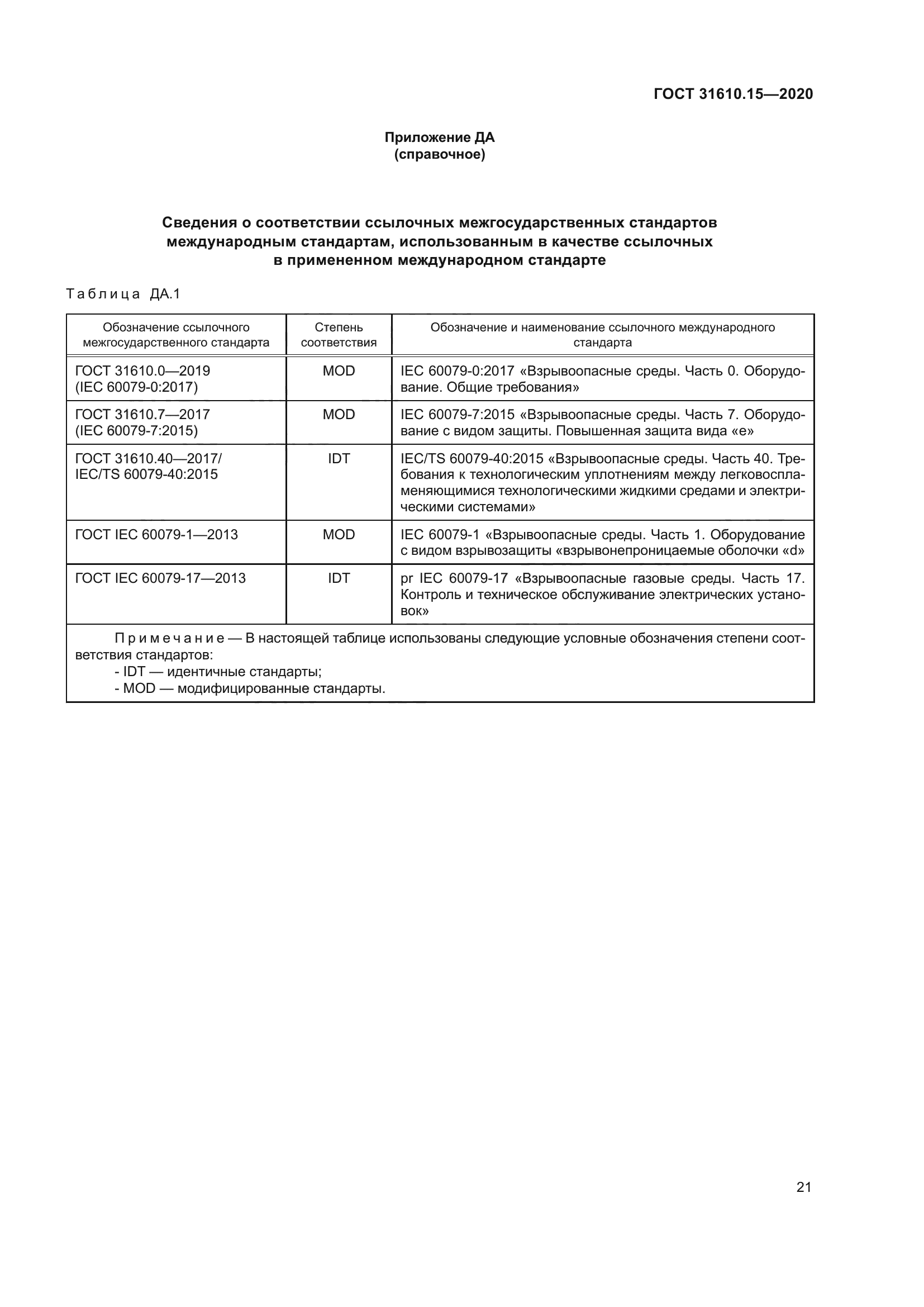 ГОСТ 31610.15—2020

Приложение ДА
(справочное)

Сведения о соответствии ссылочных межгосударственных стандартов международным стандартам, использованным в качестве ссылочных в примененном международном стандарте

Таблица ДА.1

| Обозначение ссылочного межгосударственного стандарта | Степень соответствия | Обозначение и наименование ссылочного международного стандарта |
|---|---|---|
| ГОСТ 31610.0—2019 (IEC 60079-0:2017) | MOD | IEC 60079-0:2017 «Взрывоопасные среды. Часть 0. Оборудование. Общие требования» |
| ГОСТ 31610.7—2017 (IEC 60079-7:2015) | MOD | IEC 60079-7:2015 «Взрывоопасные среды. Часть 7. Оборудование с видом защиты. Повышенная защита вида «е» |
| ГОСТ 31610.40—2017/ IEC/TS 60079-40:2015 | IDT | IEC/TS 60079-40:2015 «Взрывоопасные среды. Часть 40. Требования к технологическим уплотнениям между легковоспламеняющимися технологическими жидкими средами и электрическими системами» |
| ГОСТ IEC 60079-1—2013 | MOD | IEC 60079-1 «Взрывоопасные среды. Часть 1. Оборудование с видом взрывозащиты «взрывонепроницаемые оболочки «d» |
| ГОСТ IEC 60079-17—2013 | IDT | pr IEC 60079-17 «Взрывоопасные газовые среды. Часть 17. Контроль и техническое обслуживание электрических установок» |

Примечание — В настоящей таблице использованы следующие условные обозначения степени соответствия стандартов:
- IDT — идентичные стандарты;
- MOD — модифицированные стандарты.

21